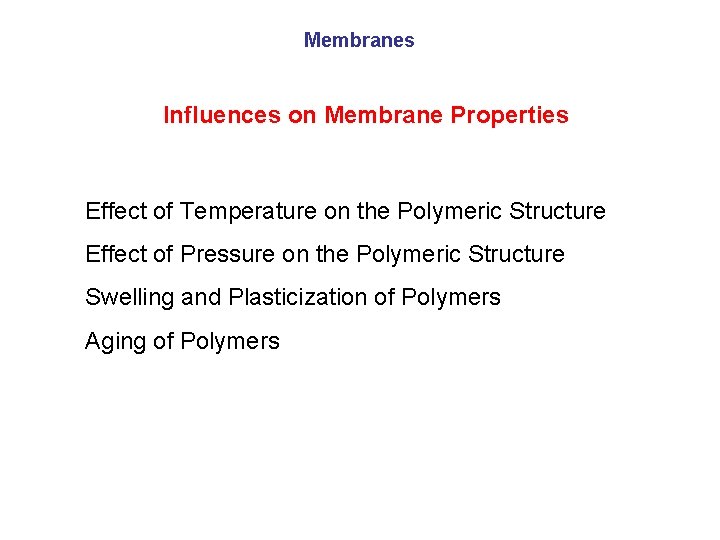 Membranes

Influences on Membrane Properties

Effect of Temperature on the Polymeric Structure

Effect of Pressure on the Polymeric Structure

Swelling and Plasticization of Polymers

Aging of Polymers